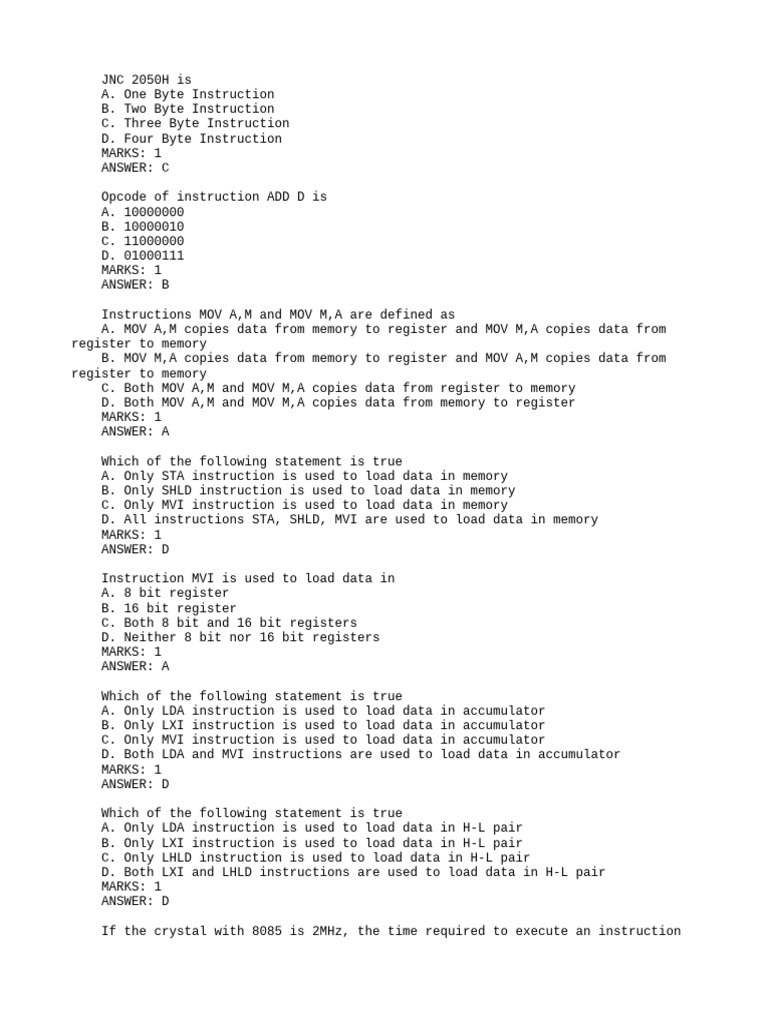 JNC 2050H is
A. One Byte Instruction
B. Two Byte Instruction
C. Three Byte Instruction
D. Four Byte Instruction
MARKS: 1
ANSWER: C

Opcode of instruction ADD D is
A. 10000000
B. 10000010
C. 11000000
D. 01000111
MARKS: 1
ANSWER: B

Instructions MOV A,M and MOV M,A are defined as
A. MOV A,M copies data from memory to register and MOV M,A copies data from register to memory
B. MOV M,A copies data from memory to register and MOV A,M copies data from register to memory
C. Both MOV A,M and MOV M,A copies data from register to memory
D. Both MOV A,M and MOV M,A copies data from memory to register
MARKS: 1
ANSWER: A

Which of the following statement is true
A. Only STA instruction is used to load data in memory
B. Only SHLD instruction is used to load data in memory
C. Only MVI instruction is used to load data in memory
D. All instructions STA, SHLD, MVI are used to load data in memory
MARKS: 1
ANSWER: D

Instruction MVI is used to load data in
A. 8 bit register
B. 16 bit register
C. Both 8 bit and 16 bit registers
D. Neither 8 bit nor 16 bit registers
MARKS: 1
ANSWER: A

Which of the following statement is true
A. Only LDA instruction is used to load data in accumulator
B. Only LXI instruction is used to load data in accumulator
C. Only MVI instruction is used to load data in accumulator
D. Both LDA and MVI instructions are used to load data in accumulator
MARKS: 1
ANSWER: D

Which of the following statement is true
A. Only LDA instruction is used to load data in H-L pair
B. Only LXI instruction is used to load data in H-L pair
C. Only LHLD instruction is used to load data in H-L pair
D. Both LXI and LHLD instructions are used to load data in H-L pair
MARKS: 1
ANSWER: D

If the crystal with 8085 is 2MHz, the time required to execute an instruction